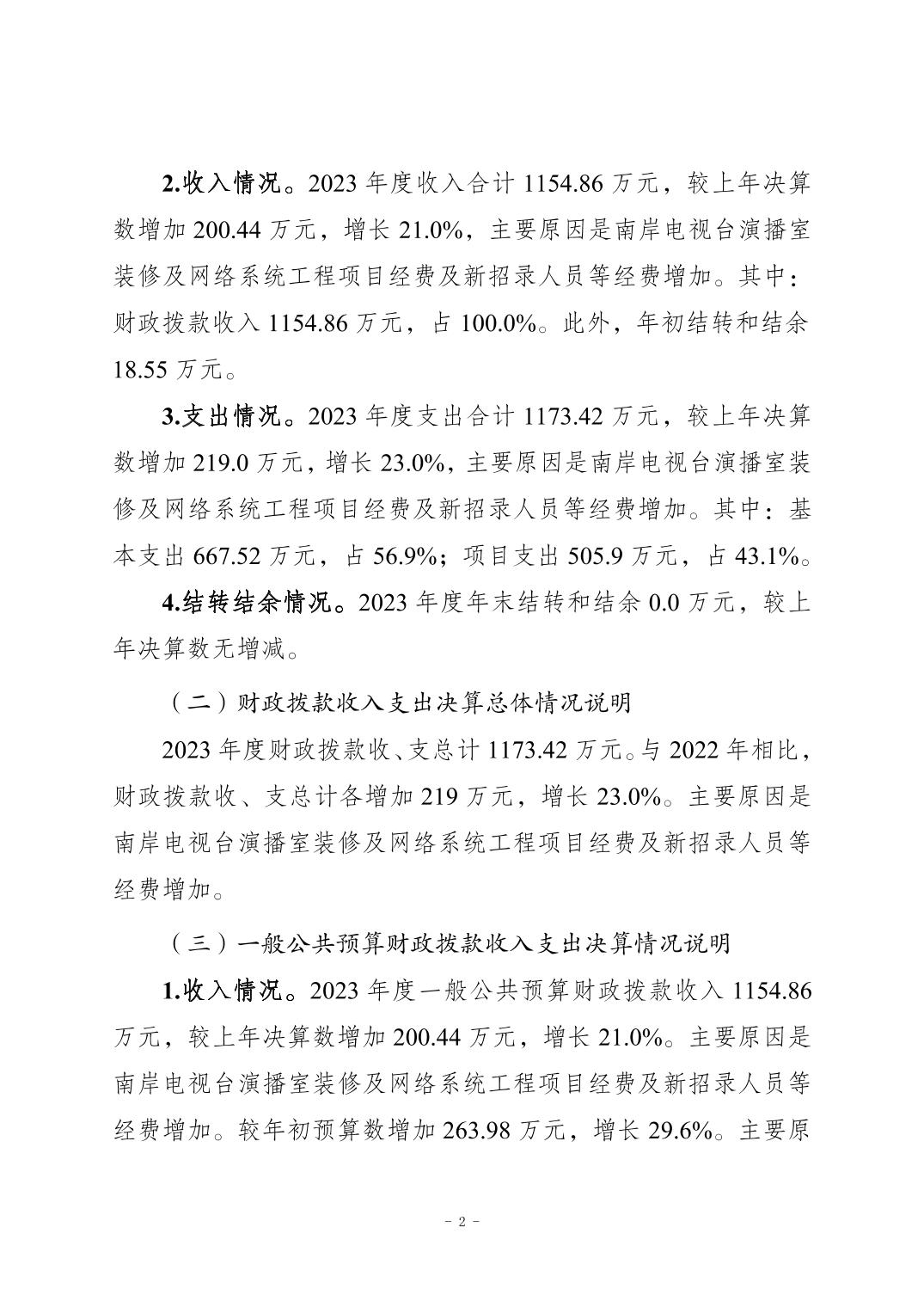 2.收入情况。2023 年度收入合计 1154.86 万元，较上年决算数增加 200.44 万元，增长 21.0%，主要原因是南岸电视台演播室装修及网络系统工程项目经费及新招录人员等经费增加。其中：财政拨款收入 1154.86 万元，占 100.0%。此外，年初结转和结余 18.55 万元。

3.支出情况。2023 年度支出合计 1173.42 万元，较上年决算数增加 219.0 万元，增长 23.0%，主要原因是南岸电视台演播室装修及网络系统工程项目经费及新招录人员等经费增加。其中：基本支出 667.52 万元，占 56.9%；项目支出 505.9 万元，占 43.1%。

4.结转结余情况。2023 年度年末结转和结余 0.0 万元，较上年决算数无增减。

（二）财政拨款收入支出决算总体情况说明

2023 年度财政拨款收、支总计 1173.42 万元。与 2022 年相比，财政拨款收、支总计各增加 219 万元，增长 23.0%。主要原因是南岸电视台演播室装修及网络系统工程项目经费及新招录人员等经费增加。

（三）一般公共预算财政拨款收入支出决算情况说明

1.收入情况。2023 年度一般公共预算财政拨款收入 1154.86 万元，较上年决算数增加 200.44 万元，增长 21.0%。主要原因是南岸电视台演播室装修及网络系统工程项目经费及新招录人员等经费增加。较年初预算数增加 263.98 万元，增长 29.6%。主要原

- 2 -